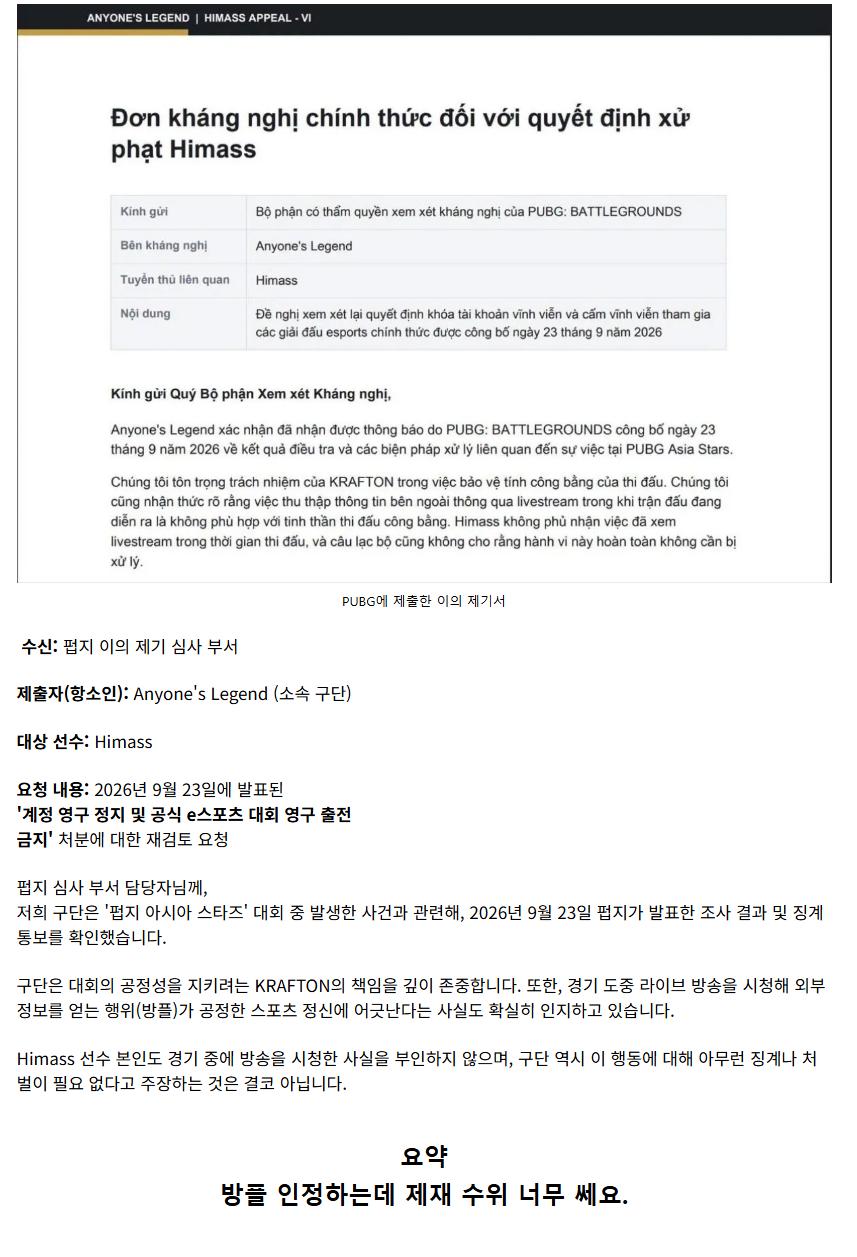 ANYONE'S LEGEND | HIMASS APPEAL - VI

Đơn kháng nghị chính thức đối với quyết định xử phạt Himass

| Kính gửi | Bộ phận có thẩm quyền xem xét kháng nghị của PUBG: BATTLEGROUNDS |
|---|---|
| Bên kháng nghị | Anyone's Legend |
| Tuyển thủ liên quan | Himass |
| Nội dung | Đề nghị xem xét lại quyết định khóa tài khoản vĩnh viễn và cấm vĩnh viễn tham gia các giải đấu esports chính thức được công bố ngày 23 tháng 9 năm 2026 |

Kính gửi Quý Bộ phận Xem xét Kháng nghị,

Anyone's Legend xác nhận đã nhận được thông báo do PUBG: BATTLEGROUNDS công bố ngày 23 tháng 9 năm 2026 về kết quả điều tra và các biện pháp xử lý liên quan đến sự việc tại PUBG Asia Stars.

Chúng tôi tôn trọng trách nhiệm của KRAFTON trong việc bảo vệ tính công bằng của thi đấu. Chúng tôi cũng nhận thức rõ rằng việc thu thập thông tin bên ngoài thông qua livestream trong khi trận đấu đang diễn ra là không phù hợp với tinh thần thi đấu công bằng. Himass không phủ nhận việc đã xem livestream trong thời gian thi đấu, và câu lạc bộ cũng không cho rằng hành vi này hoàn toàn không cần bị xử lý.

PUBG에 제출한 이의 제기서

수신: 펍지 이의 제기 심사 부서

제출자(항소인): Anyone's Legend (소속 구단)

대상 선수: Himass

요청 내용: 2026년 9월 23일에 발표된 '계정 영구 정지 및 공식 e스포츠 대회 영구 출전 금지' 처분에 대한 재검토 요청

펍지 심사 부서 담당자님께,
저희 구단은 '펍지 아시아 스타즈' 대회 중 발생한 사건과 관련해, 2026년 9월 23일 펍지가 발표한 조사 결과 및 징계 통보를 확인했습니다.

구단은 대회의 공정성을 지키려는 KRAFTON의 책임을 깊이 존중합니다. 또한, 경기 도중 라이브 방송을 시청해 외부 정보를 얻는 행위(방플)가 공정한 스포츠 정신에 어긋난다는 사실도 확실히 인지하고 있습니다.

Himass 선수 본인도 경기 중에 방송을 시청한 사실을 부인하지 않으며, 구단 역시 이 행동에 대해 아무런 징계나 처벌이 필요 없다고 주장하는 것은 결코 아닙니다.

요약
방플 인정하는데 제재 수위 너무 쎄요.